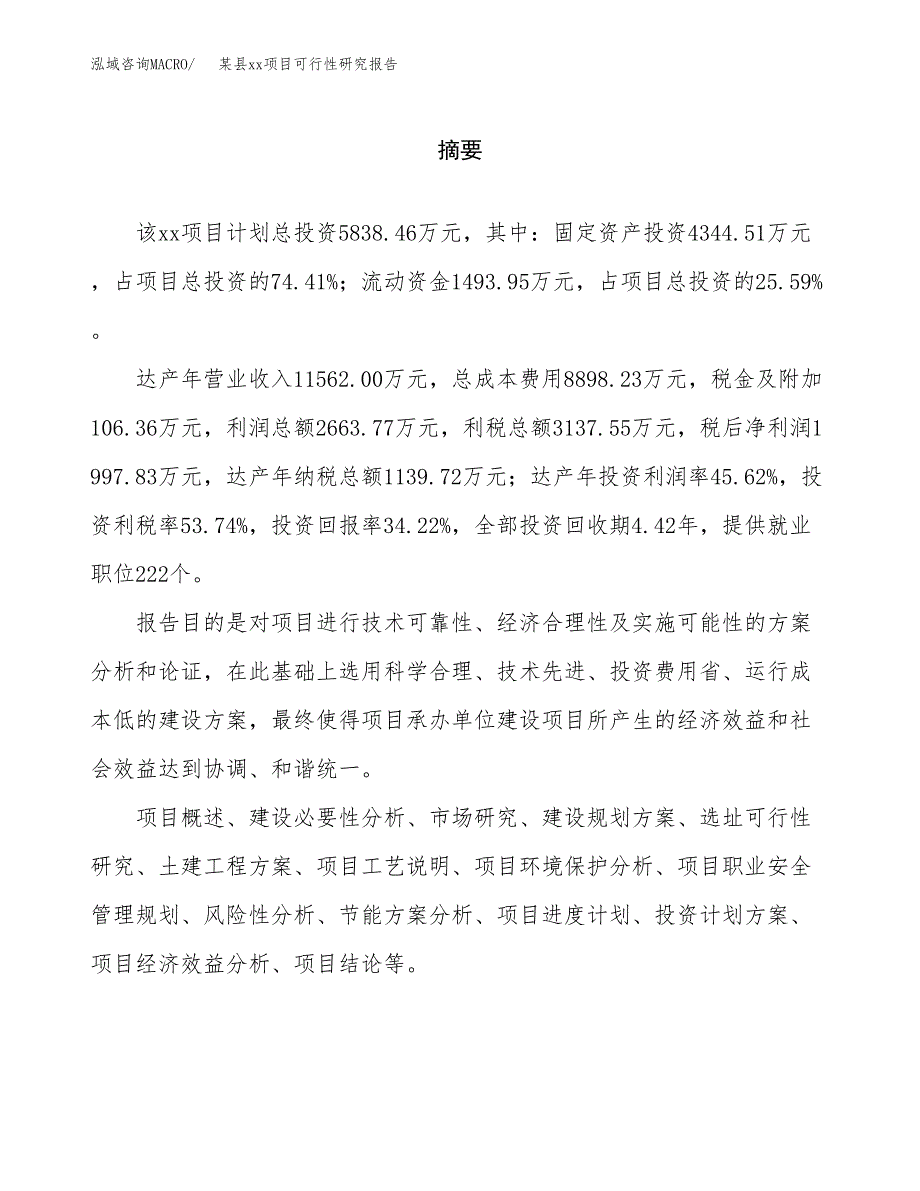 泓域咨询MACRO/　某县xx项目可行性研究报告

摘要

该xx项目计划总投资5838.46万元，其中：固定资产投资4344.51万元，占项目总投资的74.41%；流动资金1493.95万元，占项目总投资的25.59%。

达产年营业收入11562.00万元，总成本费用8898.23万元，税金及附加106.36万元，利润总额2663.77万元，利税总额3137.55万元，税后净利润1997.83万元，达产年纳税总额1139.72万元；达产年投资利润率45.62%，投资利税率53.74%，投资回报率34.22%，全部投资回收期4.42年，提供就业职位222个。

报告目的是对项目进行技术可靠性、经济合理性及实施可能性的方案分析和论证，在此基础上选用科学合理、技术先进、投资费用省、运行成本低的建设方案，最终使得项目承办单位建设项目所产生的经济效益和社会效益达到协调、和谐统一。

项目概述、建设必要性分析、市场研究、建设规划方案、选址可行性研究、土建工程方案、项目工艺说明、项目环境保护分析、项目职业安全管理规划、风险性分析、节能方案分析、项目进度计划、投资计划方案、项目经济效益分析、项目结论等。